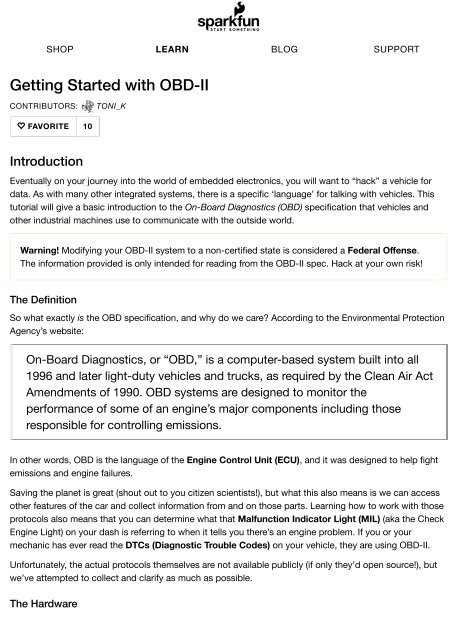 sparkfun
START SOMETHING

SHOP LEARN BLOG SUPPORT

Getting Started with OBD-II

CONTRIBUTORS: TONI_K

FAVORITE 10

Introduction

Eventually on your journey into the world of embedded electronics, you will want to "hack" a vehicle for data. As with many other integrated systems, there is a specific 'language' for talking with vehicles. This tutorial will give a basic introduction to the On-Board Diagnostics (OBD) specification that vehicles and other industrial machines use to communicate with the outside world.

Warning! Modifying your OBD-II system to a non-certified state is considered a Federal Offense. The information provided is only intended for reading from the OBD-II spec. Hack at your own risk!

The Definition

So what exactly is the OBD specification, and why do we care? According to the Environmental Protection Agency's website:

On-Board Diagnostics, or "OBD," is a computer-based system built into all 1996 and later light-duty vehicles and trucks, as required by the Clean Air Act Amendments of 1990. OBD systems are designed to monitor the performance of some of an engine's major components including those responsible for controlling emissions.

In other words, OBD is the language of the Engine Control Unit (ECU), and it was designed to help fight emissions and engine failures.

Saving the planet is great (shout out to you citizen scientists!), but what this also means is we can access other features of the car and collect information from and on those parts. Learning how to work with those protocols also means that you can determine what that Malfunction Indicator Light (MIL) (aka the Check Engine Light) on your dash is referring to when it tells you there's an engine problem. If you or your mechanic has ever read the DTCs (Diagnostic Trouble Codes) on your vehicle, they are using OBD-II.

Unfortunately, the actual protocols themselves are not available publicly (if only they'd open source!), but we've attempted to collect and clarify as much as possible.

The Hardware